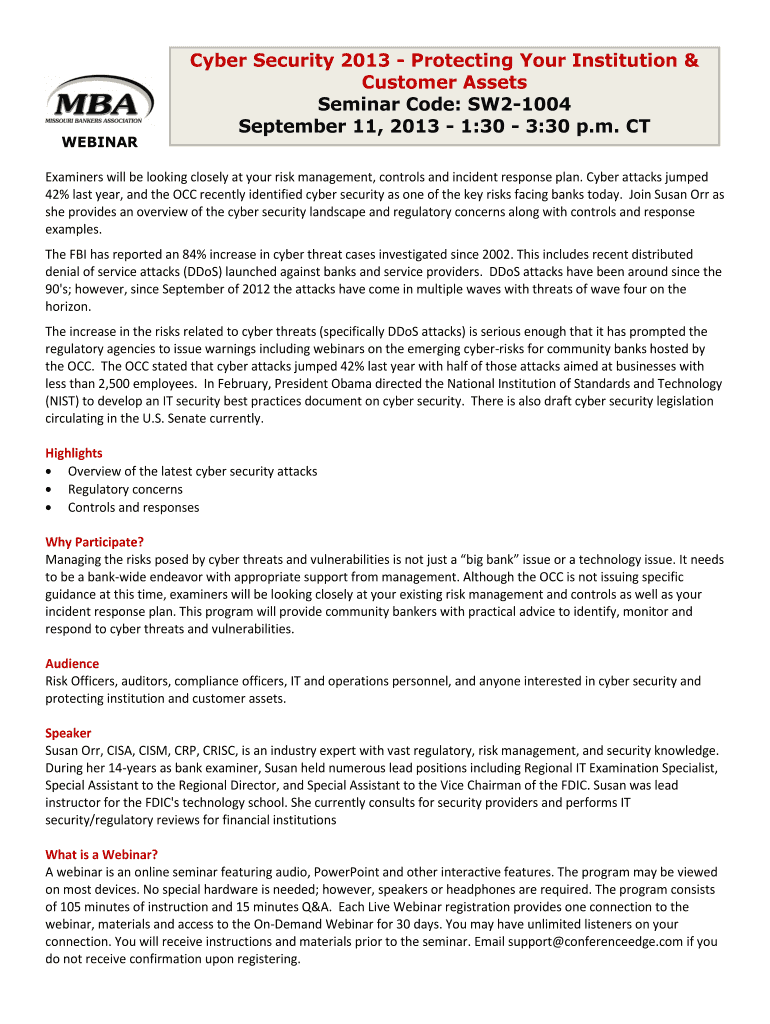 MBA
MISSOURI BANKERS ASSOCIATION
WEBINAR

Cyber Security 2013 - Protecting Your Institution & Customer Assets
Seminar Code: SW2-1004
September 11, 2013 - 1:30 - 3:30 p.m. CT

Examiners will be looking closely at your risk management, controls and incident response plan. Cyber attacks jumped 42% last year, and the OCC recently identified cyber security as one of the key risks facing banks today. Join Susan Orr as she provides an overview of the cyber security landscape and regulatory concerns along with controls and response examples.

The FBI has reported an 84% increase in cyber threat cases investigated since 2002. This includes recent distributed denial of service attacks (DDoS) launched against banks and service providers. DDoS attacks have been around since the 90's; however, since September of 2012 the attacks have come in multiple waves with threats of wave four on the horizon.

The increase in the risks related to cyber threats (specifically DDoS attacks) is serious enough that it has prompted the regulatory agencies to issue warnings including webinars on the emerging cyber-risks for community banks hosted by the OCC. The OCC stated that cyber attacks jumped 42% last year with half of those attacks aimed at businesses with less than 2,500 employees. In February, President Obama directed the National Institution of Standards and Technology (NIST) to develop an IT security best practices document on cyber security. There is also draft cyber security legislation circulating in the U.S. Senate currently.

Highlights
• Overview of the latest cyber security attacks
• Regulatory concerns
• Controls and responses

Why Participate?
Managing the risks posed by cyber threats and vulnerabilities is not just a “big bank” issue or a technology issue. It needs to be a bank-wide endeavor with appropriate support from management. Although the OCC is not issuing specific guidance at this time, examiners will be looking closely at your existing risk management and controls as well as your incident response plan. This program will provide community bankers with practical advice to identify, monitor and respond to cyber threats and vulnerabilities.

Audience
Risk Officers, auditors, compliance officers, IT and operations personnel, and anyone interested in cyber security and protecting institution and customer assets.

Speaker
Susan Orr, CISA, CISM, CRP, CRISC, is an industry expert with vast regulatory, risk management, and security knowledge. During her 14-years as bank examiner, Susan held numerous lead positions including Regional IT Examination Specialist, Special Assistant to the Regional Director, and Special Assistant to the Vice Chairman of the FDIC. Susan was lead instructor for the FDIC's technology school. She currently consults for security providers and performs IT security/regulatory reviews for financial institutions

What is a Webinar?
A webinar is an online seminar featuring audio, PowerPoint and other interactive features. The program may be viewed on most devices. No special hardware is needed; however, speakers or headphones are required. The program consists of 105 minutes of instruction and 15 minutes Q&A. Each Live Webinar registration provides one connection to the webinar, materials and access to the On-Demand Webinar for 30 days. You may have unlimited listeners on your connection. You will receive instructions and materials prior to the seminar. Email support@conferenceedge.com if you do not receive confirmation upon registering.